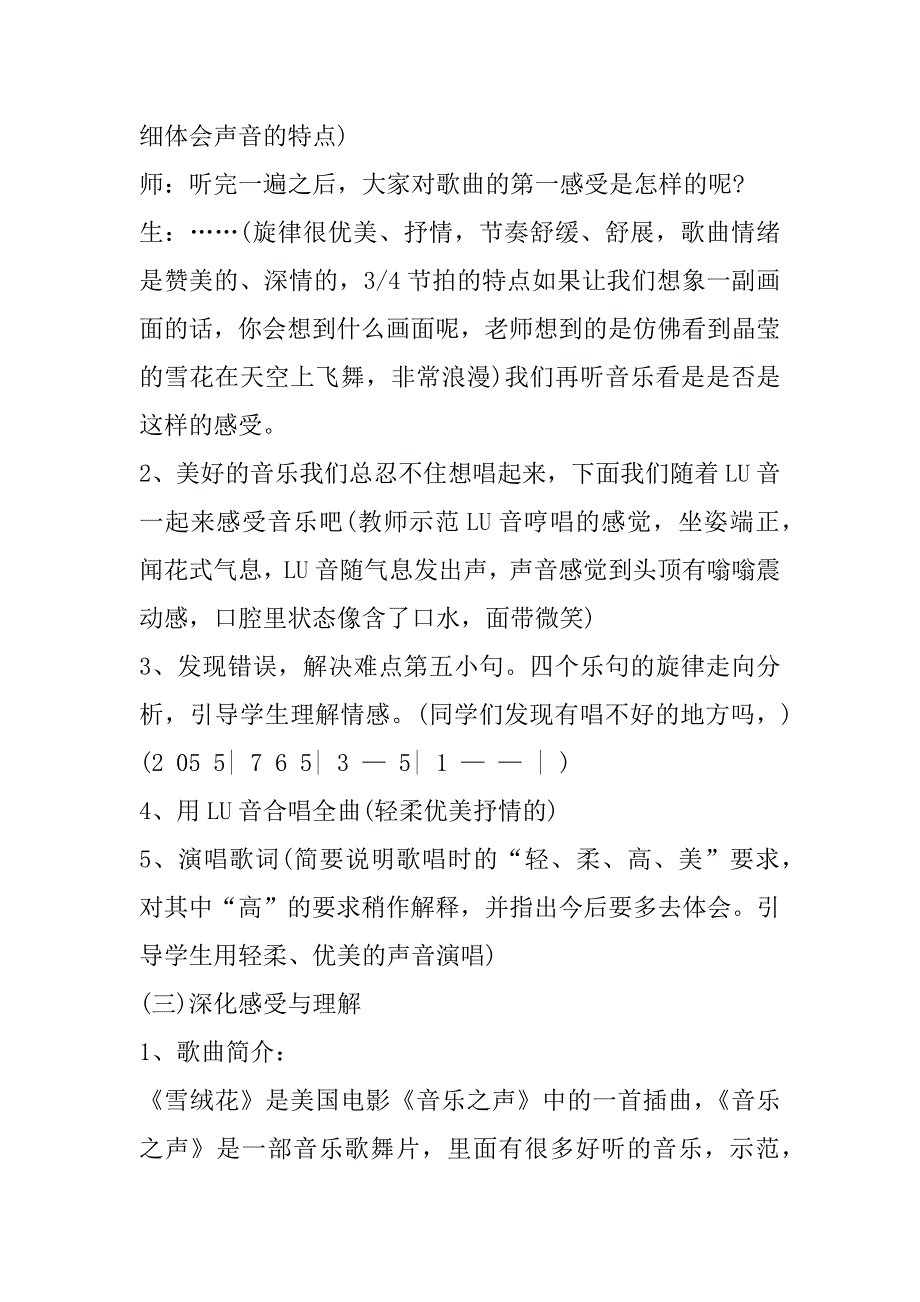 细体会声音的特点)

师：听完一遍之后，大家对歌曲的第一感受是怎样的呢？

生：……(旋律很优美、抒情，节奏舒缓、舒展，歌曲情绪是赞美的、深情的，3/4 节拍的特点如果让我们想象一副画面的话，你会想到什么画面呢，老师想到的是仿佛看到晶莹的雪花在天空上飞舞，非常浪漫)我们再听音乐看是是否是这样的感受。

2、美好的音乐我们总忍不住想唱起来，下面我们随着 LU 音一起来感受音乐吧(教师示范 LU 音哼唱的感觉，坐姿端正，闻花式气息，LU 音随气息发出声，声音感觉到头顶有嗡嗡震动感，口腔里状态像含了口水，面带微笑)

3、发现错误，解决难点第五小句。四个乐句的旋律走向分析，引导学生理解情感。(同学们发现有唱不好的地方吗，)

(2 05 5| 7 6 5| 3 — 5| 1 — — | )

4、用 LU 音合唱全曲(轻柔优美抒情的)

5、演唱歌词(简要说明歌唱时的“轻、柔、高、美”要求，对其中“高”的要求稍作解释，并指出今后要多去体会。引导学生用轻柔、优美的声音演唱)

(三)深化感受与理解

1、歌曲简介：

《雪绒花》是美国电影《音乐之声》中的一首插曲，《音乐之声》是一部音乐歌舞片，里面有很多好听的音乐，示范，